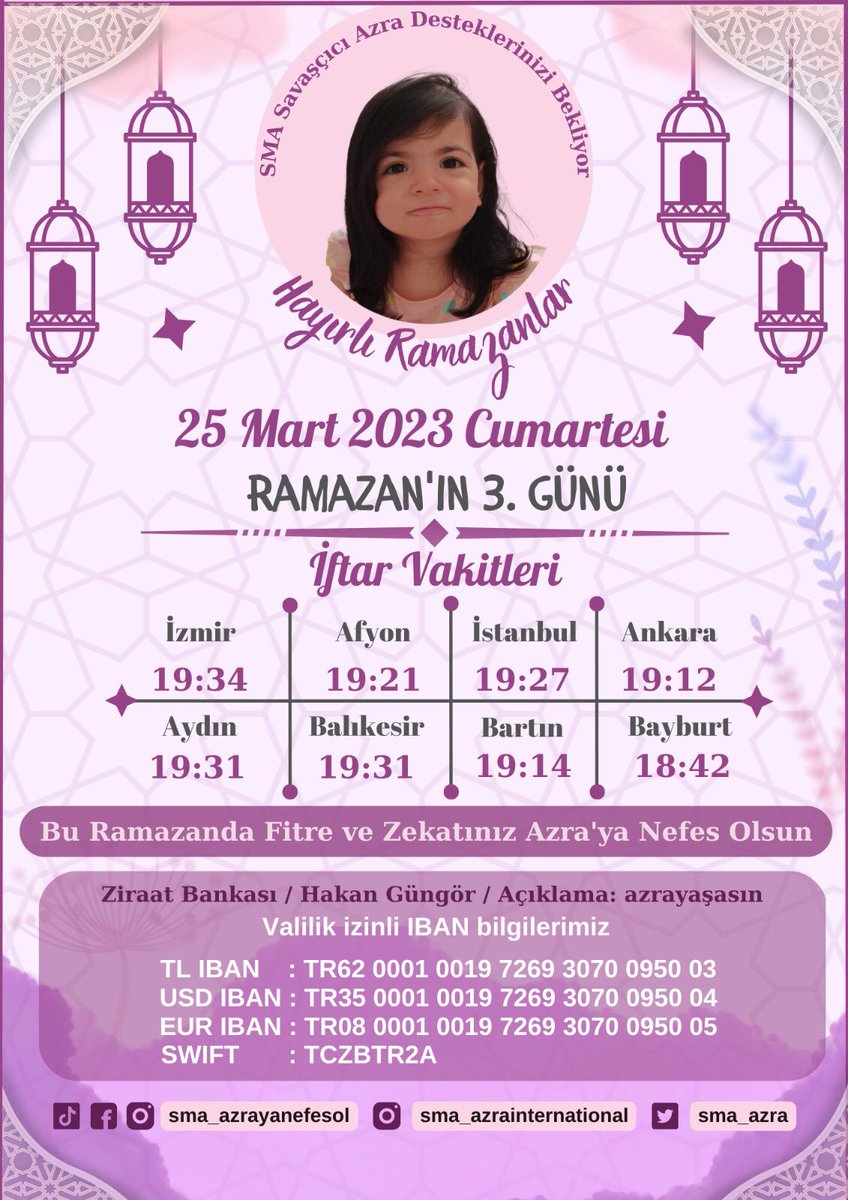 SMA Savaşçıcı Azra Desteklerinizi Bekliyor

Hayırlı Ramazanlar

25 Mart 2023 Cumartesi

RAMAZAN'IN 3. GÜNÜ

İftar Vakitleri

| İzmir | Afyon | İstanbul | Ankara |
|---|---|---|---|
| 19:34 | 19:21 | 19:27 | 19:12 |
| Aydın | Balıkesir | Bartın | Bayburt |
| 19:31 | 19:31 | 19:14 | 18:42 |

Bu Ramazanda Fitre ve Zekatınız Azra'ya Nefes Olsun

Ziraat Bankası / Hakan Güngör / Açıklama: azrayaşasın
Valilik izinli IBAN bilgilerimiz

TL IBAN : TR62 0001 0019 7269 3070 0950 03
USD IBAN : TR35 0001 0019 7269 3070 0950 04
EUR IBAN : TR08 0001 0019 7269 3070 0950 05
SWIFT : TCZBTR2A

sma_azrayanefesol sma_azrainternational sma_azra